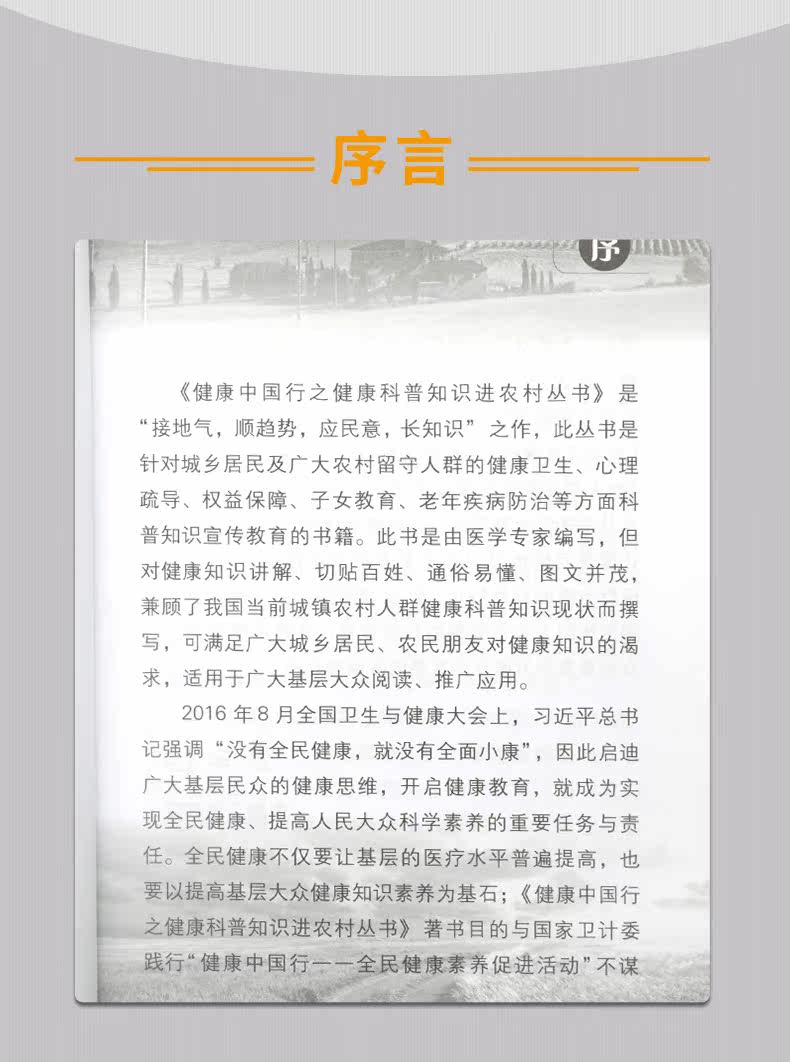 序言

序

《健康中国行之健康科普知识进农村丛书》是“接地气，顺趋势，应民意，长知识”之作，此丛书是针对城乡居民及广大农村留守人群的健康卫生、心理疏导、权益保障、子女教育、老年疾病防治等方面科普知识宣传教育的书籍。此书是由医学专家编写，但对健康知识讲解、切贴百姓、通俗易懂、图文并茂，兼顾了我国当前城镇农村人群健康科普知识现状而撰写，可满足广大城乡居民、农民朋友对健康知识的渴求，适用于广大基层大众阅读、推广应用。

2016年8月全国卫生与健康大会上，习近平总书记强调“没有全民健康，就没有全面小康”，因此启迪广大基层民众的健康思维，开启健康教育，就成为实现全民健康、提高人民大众科学素养的重要任务与责任。全民健康不仅要让基层的医疗水平普遍提高，也要以提高基层大众健康知识素养为基石；《健康中国行之健康科普知识进农村丛书》著书目的与国家卫计委践行“健康中国行——全民健康素养促进活动”不谋